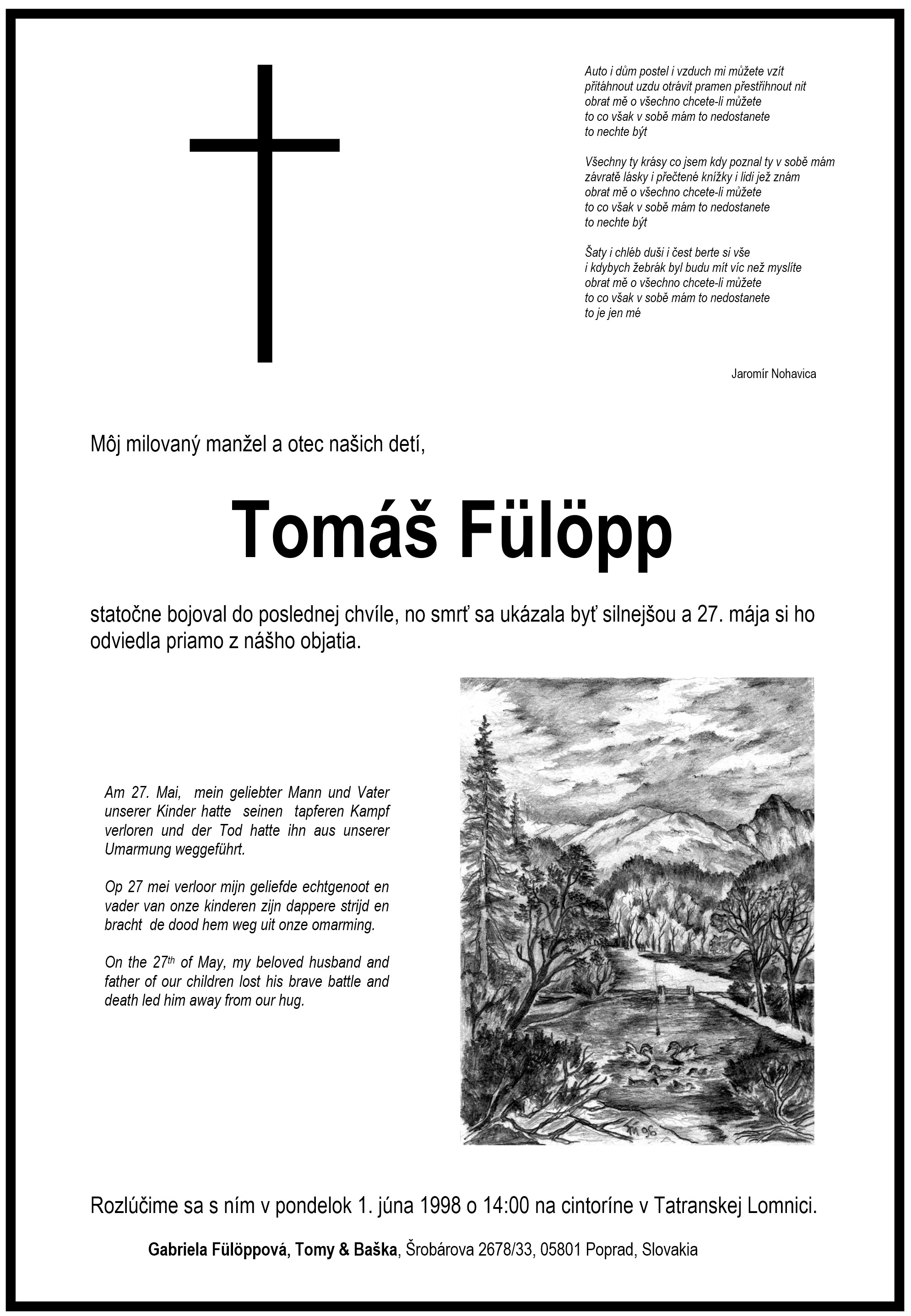 Auto i dům postel i vzduch mi můžete vzít
přitáhnout uzdu otrávit pramen přestřihnout nit
obrat mě o všechno chcete-li můžete
to co však v sobě mám to nedostanete
to nechte být

Všechny ty krásy co jsem kdy poznal ty v sobě mám
závratě lásky i přečtené knížky i lidi jež znám
obrat mě o všechno chcete-li můžete
to co však v sobě mám to nedostanete
to nechte být

Šaty i chléb duši i čest berte si vše
i kdybych žebrák byl budu mít víc než myslíte
obrat mě o všechno chcete-li můžete
to co však v sobě mám to nedostanete
to je jen mé

Jaromír Nohavica

Môj milovaný manžel a otec našich detí,

Tomáš Fülöpp

statočne bojoval do poslednej chvíle, no smrť sa ukázala byť silnejšou a 27. mája si ho odviedla priamo z nášho objatia.

Am 27. Mai, mein geliebter Mann und Vater unserer Kinder hatte seinen tapferen Kampf verloren und der Tod hatte ihn aus unserer Umarmung weggeführt.

Op 27 mei verloor mijn geliefde echtgenoot en vader van onze kinderen zijn dappere strijd en bracht de dood hem weg uit onze omarming.

On the 27$^{th}$ of May, my beloved husband and father of our children lost his brave battle and death led him away from our hug.

Rozlúčime sa s ním v pondelok 1. júna 1998 o 14:00 na cintoríne v Tatranskej Lomnici.

Gabriela Fülöppová, Tomy & Baška, Šrobárova 2678/33, 05801 Poprad, Slovakia